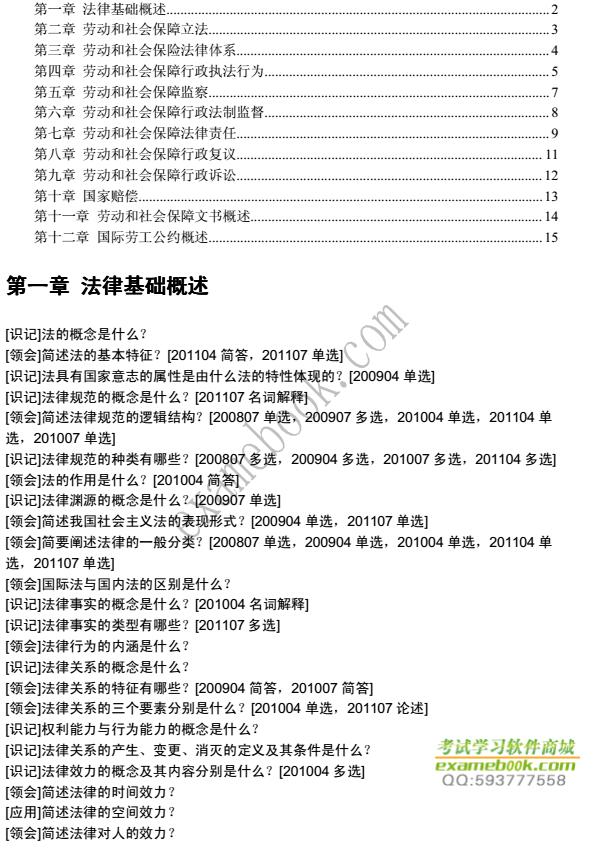 第一章 法律基础概述 2
第二章 劳动和社会保障立法 3
第三章 劳动和社会保险法律体系 4
第四章 劳动和社会保障行政执法行为 5
第五章 劳动和社会保障监察 7
第六章 劳动和社会保障行政法制监督 8
第七章 劳动和社会保障法律责任 9
第八章 劳动和社会保障行政复议 11
第九章 劳动和社会保障行政诉讼 12
第十章 国家赔偿 13
第十一章 劳动和社会保障文书概述 14
第十二章 国际劳工公约概述 15

第一章 法律基础概述

[识记]法的概念是什么？
[领会]简述法的基本特征？[201104 简答，201107 单选]
[识记]法具有国家意志的属性是由什么法的特性体现的？[200904 单选]
[识记]法律规范的概念是什么？[201107 名词解释]
[领会]简述法律规范的逻辑结构？[200807 单选，200907 多选，201004 单选，201104 单选，201007 单选]
[识记]法律规范的种类有哪些？[200807 多选，200904 多选，201007 多选，201104 多选]
[领会]法的作用是什么？[201004 简答]
[识记]法律渊源的概念是什么？[200907 单选]
[领会]简述我国社会主义法的表现形式？[200904 单选，201107 单选]
[领会]简要阐述法律的一般分类？[200807 单选，200904 单选，201004 单选，201104 单选，201107 单选]
[领会]国际法与国内法的区别是什么？
[识记]法律事实的概念是什么？[201004 名词解释]
[识记]法律事实的类型有哪些？[201107 多选]
[领会]法律行为的内涵是什么？
[识记]法律关系的概念是什么？
[领会]法律关系的特征有哪些？[200904 简答，201007 简答]
[领会]法律关系的三个要素分别是什么？[201004 单选，201107 论述]
[识记]权利能力与行为能力的概念是什么？
[识记]法律关系的产生、变更、消灭的定义及其条件是什么？
[识记]法律效力的概念及其内容分别是什么？[201004 多选]
[领会]简述法律的时间效力？
[应用]简述法律的空间效力？
[领会]简述法律对人的效力？

examebook.com
考试学习软件商城
examebook.com
QQ:593777558